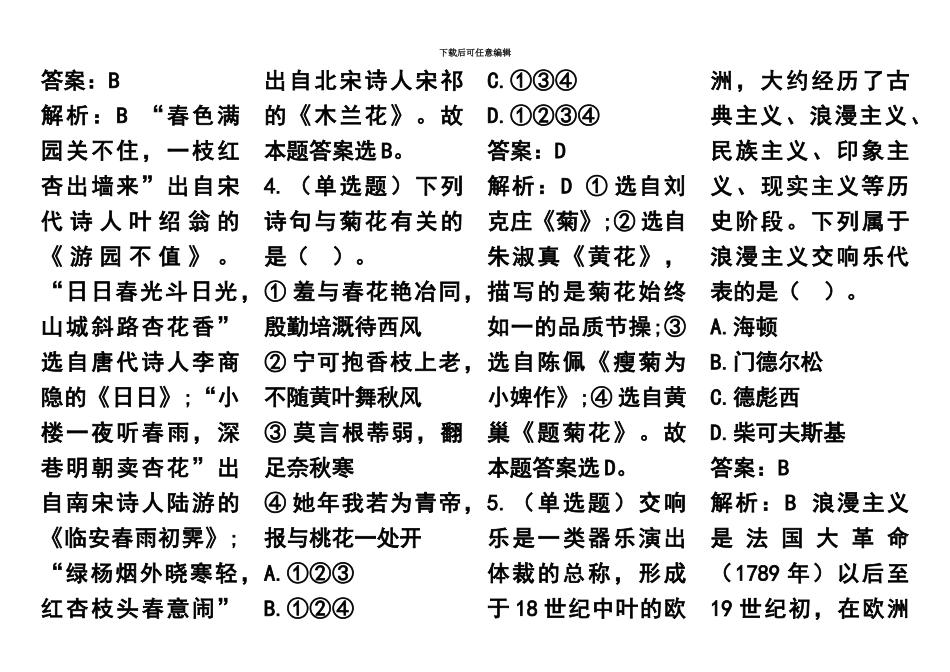 下载后可任意编辑

答案：B
解析：B “春色满园关不住，一枝红杏出墙来”出自宋代诗人叶绍翁的《游园不值》。“日日春光斗日光，山城斜路杏花香”选自唐代诗人李商隐的《日日》；“小楼一夜听春雨，深巷明朝卖杏花”出自南宋诗人陆游的《临安春雨初霁》；“绿杨烟外晓寒轻，红杏枝头春意闹”出自北宋诗人宋祁的《木兰花》。故本题答案选B。

4.（单选题）下列诗句与菊花有关的是（ ）。
① 羞与春花艳冶同，殷勤培溉待西风
② 宁可抱香枝上老，不随黄叶舞秋风
③ 莫言根蒂弱，翻足奈秋寒
④ 她年我若为青帝，报与桃花一处开
A.①②③
B.①②④
C.①③④
D.①②③④
答案：D
解析：D ① 选自刘克庄《菊》；② 选自朱淑真《黄花》，描写的是菊花始终如一的品质节操；③ 选自陈佩《瘦菊为小婢作》；④ 选自黄巢《题菊花》。故本题答案选D。

5.（单选题）交响乐是一类器乐演出体裁的总称，形成于18世纪中叶的欧洲，大约经历了古典主义、浪漫主义、民族主义、印象主义、现实主义等历史阶段。下列属于浪漫主义交响乐代表的是（ ）。
A.海顿
B.门德尔松
C.德彪西
D.柴可夫斯基
答案：B
解析：B 浪漫主义是法国大革命（1789年）以后至19世纪初，在欧洲